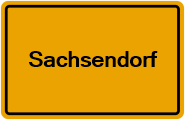 Sachsendorf